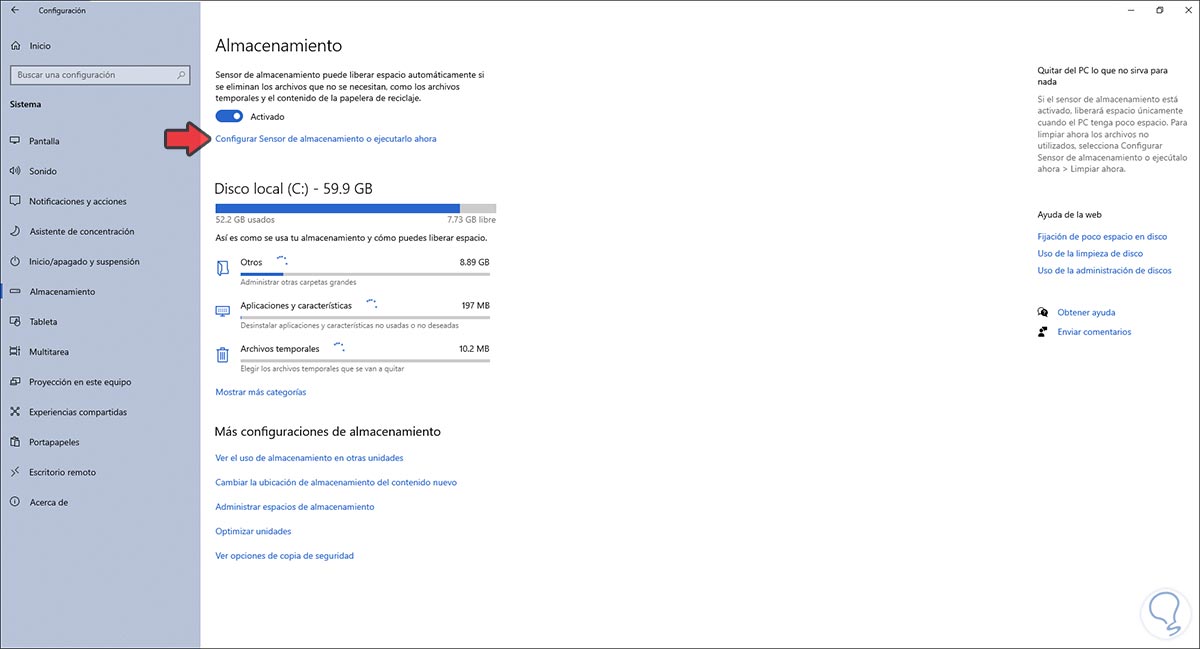 Configuración

Inicio

Buscar una configuración

Sistema

Pantalla

Sonido

Notificaciones y acciones

Asistente de concentración

Inicio/apagado y suspensión

Almacenamiento

Tableta

Multitarea

Proyección en este equipo

Experiencias compartidas

Portapapeles

Escritorio remoto

Acerca de

Almacenamiento

Sensor de almacenamiento puede liberar espacio automáticamente si se eliminan los archivos que no se necesitan, como los archivos temporales y el contenido de la papelera de reciclaje.

Activado

Configurar Sensor de almacenamiento o ejecutarlo ahora

Disco local (C:) - 59.9 GB

52.2 GB usados

7.73 GB libre

Así es como se usa tu almacenamiento y cómo puedes liberar espacio.

Otros 8.89 GB

Administrar otras carpetas grandes

Aplicaciones y características 197 MB

Desinstalar aplicaciones y características no usadas o no deseadas

Archivos temporales 10.2 MB

Elegir los archivos temporales que se van a quitar

Mostrar más categorías

Más configuraciones de almacenamiento

Ver el uso de almacenamiento en otras unidades

Cambiar la ubicación de almacenamiento del contenido nuevo

Administrar espacios de almacenamiento

Optimizar unidades

Ver opciones de copia de seguridad

Quitar del PC lo que no sirva para nada

Si el sensor de almacenamiento está activado, liberará espacio únicamente cuando el PC tenga poco espacio. Para limpiar ahora los archivos no utilizados, selecciona Configurar Sensor de almacenamiento o ejecútalo ahora > Limpiar ahora.

Ayuda de la web

Fijación de poco espacio en disco

Uso de la limpieza de disco

Uso de la administración de discos

Obtener ayuda

Enviar comentarios